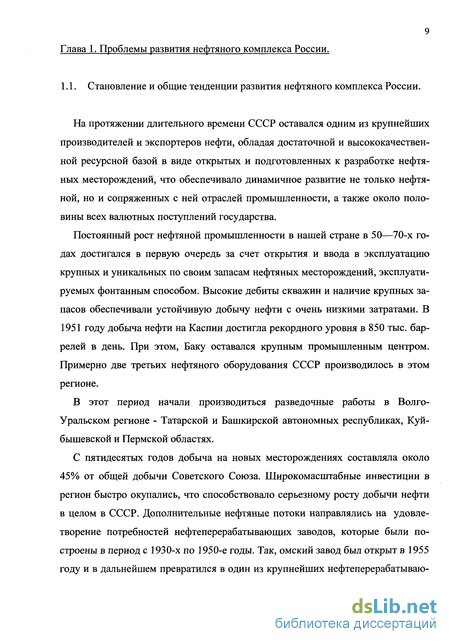 9

Глава 1. Проблемы развития нефтяного комплекса России.

1.1. Становление и общие тенденции развития нефтяного комплекса России.

На протяжении длительного времени СССР оставался одним из крупнейших производителей и экспортеров нефти, обладая достаточной и высококачественной ресурсной базой в виде открытых и подготовленных к разработке нефтяных месторождений, что обеспечивало динамичное развитие не только нефтяной, но и сопряженных с ней отраслей промышленности, а также около половины всех валютных поступлений государства.

Постоянный рост нефтяной промышленности в нашей стране в 50—70-х годах достигался в первую очередь за счет открытия и ввода в эксплуатацию крупных и уникальных по своим запасам нефтяных месторождений, эксплуатируемых фонтанным способом. Высокие дебиты скважин и наличие крупных запасов обеспечивали устойчивую добычу нефти с очень низкими затратами. В 1951 году добыча нефти на Каспии достигла рекордного уровня в 850 тыс. баррелей в день. При этом, Баку оставался крупным промышленным центром. Примерно две третьих нефтяного оборудования СССР производилось в этом регионе.

В этот период начали производиться разведочные работы в Волго-Уральском регионе - Татарской и Башкирской автономных республиках, Куйбышевской и Пермской областях.

С пятидесятых годов добыча на новых месторождениях составляла около 45% от общей добычи Советского Союза. Широкомасштабные инвестиции в регион быстро окупались, что способствовало серьезному росту добычи нефти в целом в СССР. Дополнительные нефтяные потоки направлялись на удовлетворение потребностей нефтеперерабатывающих заводов, которые были построены в период с 1930-х по 1950-е годы. Так, омский завод был открыт в 1955 году и в дальнейшем превратился в один из крупнейших нефтеперерабатываю-

dsLib.net
библиотека диссертаций